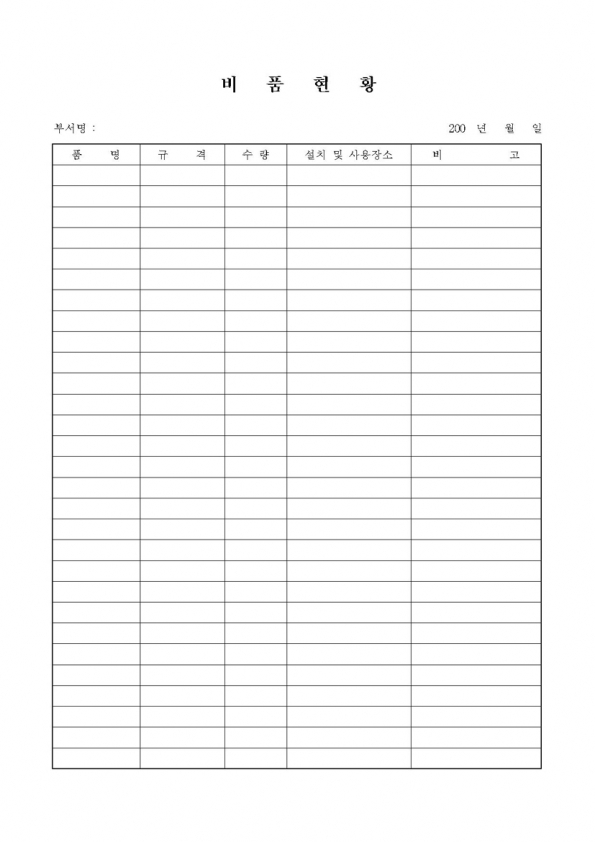 비 품 현 황

부서명 :

200 년 월 일

| 품 명 | 규 격 | 수 량 | 설치 및 사용장소 | 비 고 |
|---|---|---|---|---|
| | | | | |
| | | | | |
| | | | | |
| | | | | |
| | | | | |
| | | | | |
| | | | | |
| | | | | |
| | | | | |
| | | | | |
| | | | | |
| | | | | |
| | | | | |
| | | | | |
| | | | | |
| | | | | |
| | | | | |
| | | | | |
| | | | | |
| | | | | |
| | | | | |
| | | | | |
| | | | | |
| | | | | |
| | | | | |
| | | | | |
| | | | | |
| | | | | |
| | | | | |